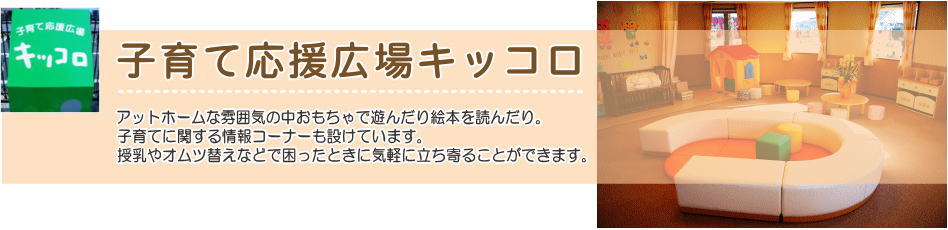 子育て応援広場
キッコロ

子育て応援広場キッコロ

アットホームな雰囲気の中おもちゃで遊んだり絵本を読んだり。
子育てに関する情報コーナーも設けています。
授乳やオムツ替えなどで困ったときに気軽に立ち寄ることができます。